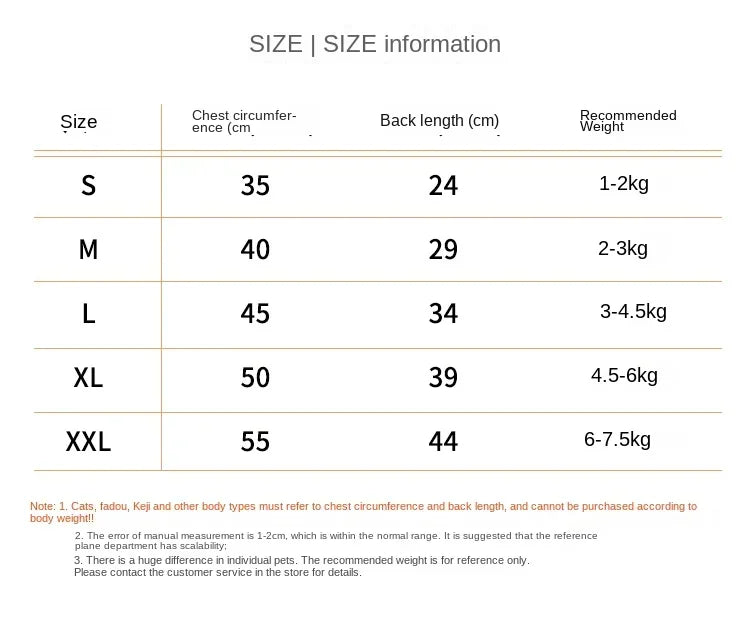 SIZE | SIZE information

| Size | Chest circumference (cm | Back length (cm) | Recommended Weight |
|---|---|---|---|
| S | 35 | 24 | 1-2kg |
| M | 40 | 29 | 2-3kg |
| L | 45 | 34 | 3-4.5kg |
| XL | 50 | 39 | 4.5-6kg |
| XXL | 55 | 44 | 6-7.5kg |

Note: 1. Cats, fadou, Keji and other body types must refer to chest circumference and back length, and cannot be purchased according to body weight!!

2. The error of manual measurement is 1-2cm, which is within the normal range. It is suggested that the reference plane department has scalability;

3. There is a huge difference in individual pets. The recommended weight is for reference only. Please contact the customer service in the store for details.